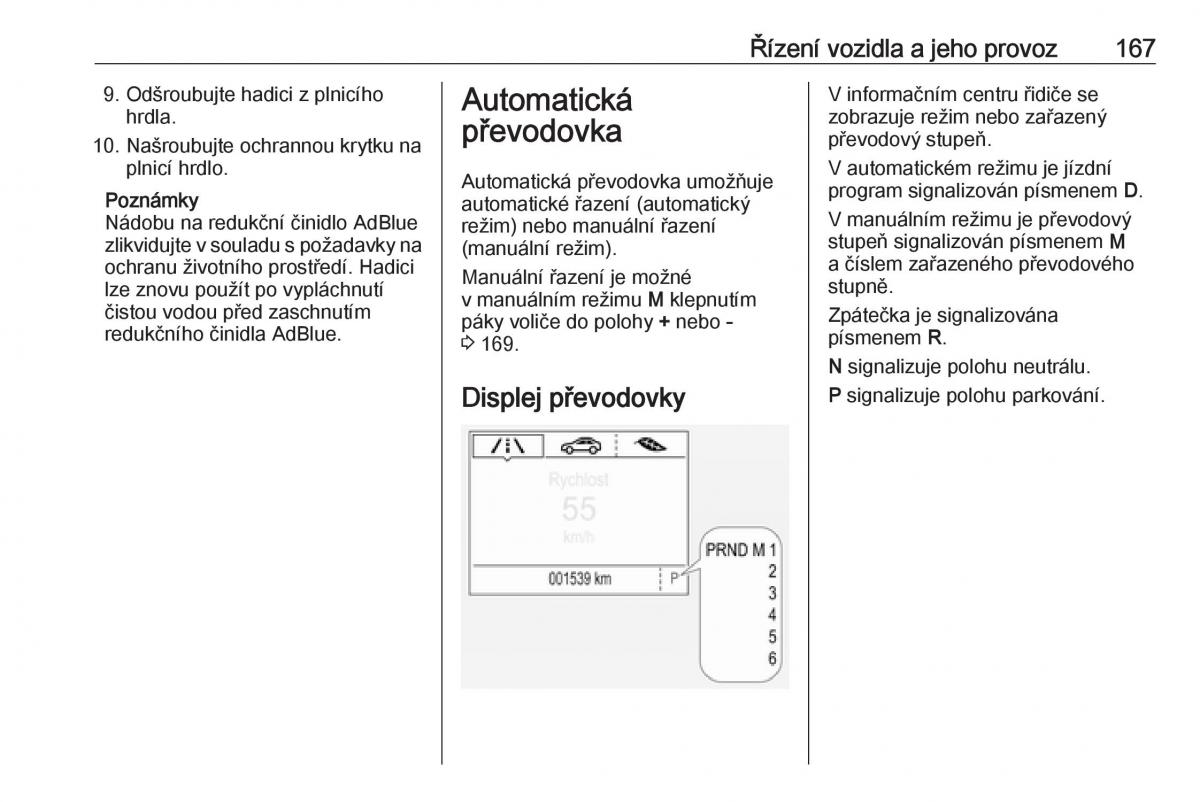 Řízení vozidla a jeho provoz 167

9. Odšroubujte hadici z plnicího hrdla.

10. Našroubujte ochrannou krytku na plnicí hrdlo.

Poznámky
Nádobu na redukční činidlo AdBlue zlikvidujte v souladu s požadavky na ochranu životního prostředí. Hadici lze znovu použít po vypláchnutí čistou vodou před zaschnutím redukčního činidla AdBlue.

Automatická převodovka

Automatická převodovka umožňuje automatické řazení (automatický režim) nebo manuální řazení (manuální režim).

Manuální řazení je možné v manuálním režimu M klepnutím páky voliče do polohy + nebo - ⇨ 169.

Displej převodovky

Rychlost
55
km/h
001539 km
P
PRND M 1
2
3
4
5
6

V informačním centru řidiče se zobrazuje režim nebo zařazený převodový stupeň.

V automatickém režimu je jízdní program signalizován písmenem D.

V manuálním režimu je převodový stupeň signalizován písmenem M a číslem zařazeného převodového stupně.

Zpátečka je signalizována písmenem R.

N signalizuje polohu neutrálu.

P signalizuje polohu parkování.